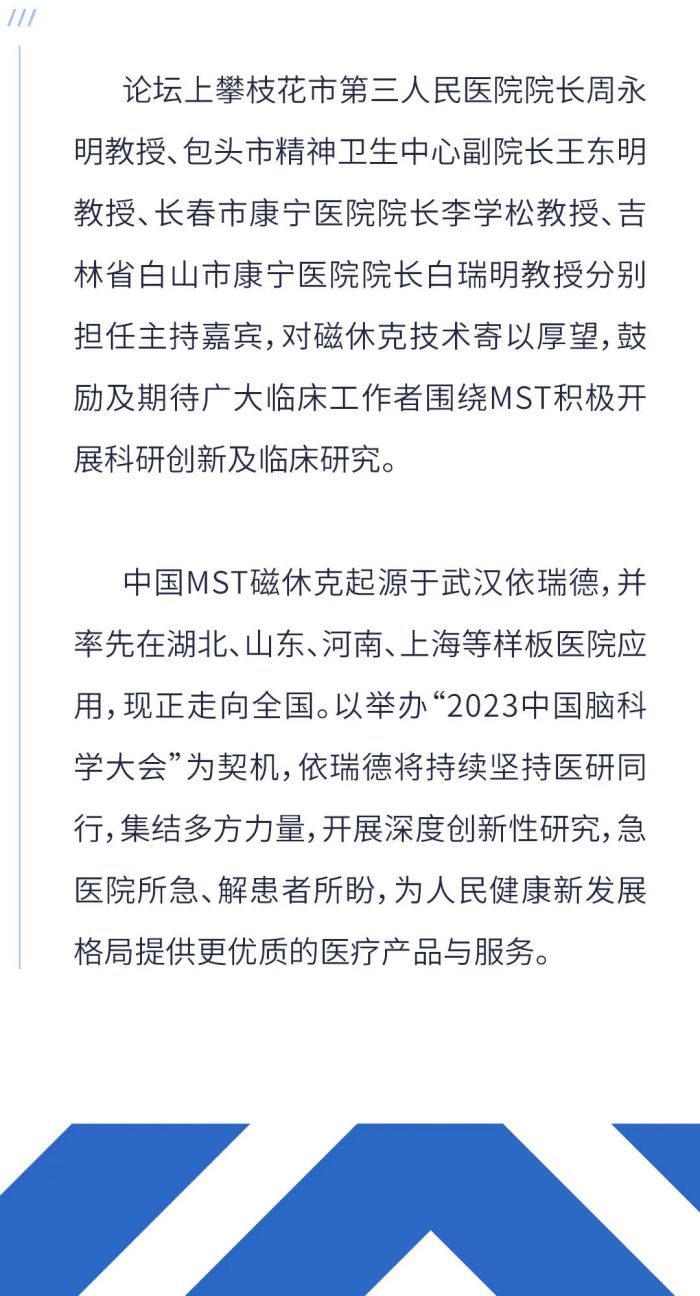 论坛上攀枝花市第三人民医院院长周永明教授、包头市精神卫生中心副院长王东明教授、长春市康宁医院院长李学松教授、吉林省白山市康宁医院院长白瑞明教授分别担任主持嘉宾，对磁休克技术寄以厚望，鼓励及期待广大临床工作者围绕MST积极开展科研创新及临床研究。

中国MST磁休克起源于武汉依瑞德，并率先在湖北、山东、河南、上海等样板医院应用，现正走向全国。以举办“2023中国脑科学大会”为契机，依瑞德将持续坚持医研同行，集结多方力量，开展深度创新性研究，急医院所急、解患者所盼，为人民健康新发展格局提供更优质的医疗产品与服务。